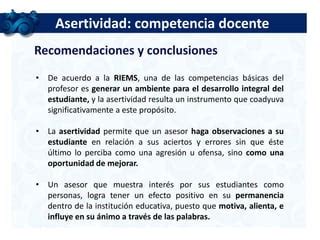 Asertividad: competencia docente

Recomendaciones y conclusiones

• De acuerdo a la RIEMS, una de las competencias básicas del profesor es generar un ambiente para el desarrollo integral del estudiante, y la asertividad resulta un instrumento que coadyuva significativamente a este propósito.

• La asertividad permite que un asesor haga observaciones a su estudiante en relación a sus aciertos y errores sin que éste último lo perciba como una agresión u ofensa, sino como una oportunidad de mejorar.

• Un asesor que muestra interés por sus estudiantes como personas, logra tener un efecto positivo en su permanencia dentro de la institución educativa, puesto que motiva, alienta, e influye en su ánimo a través de las palabras.